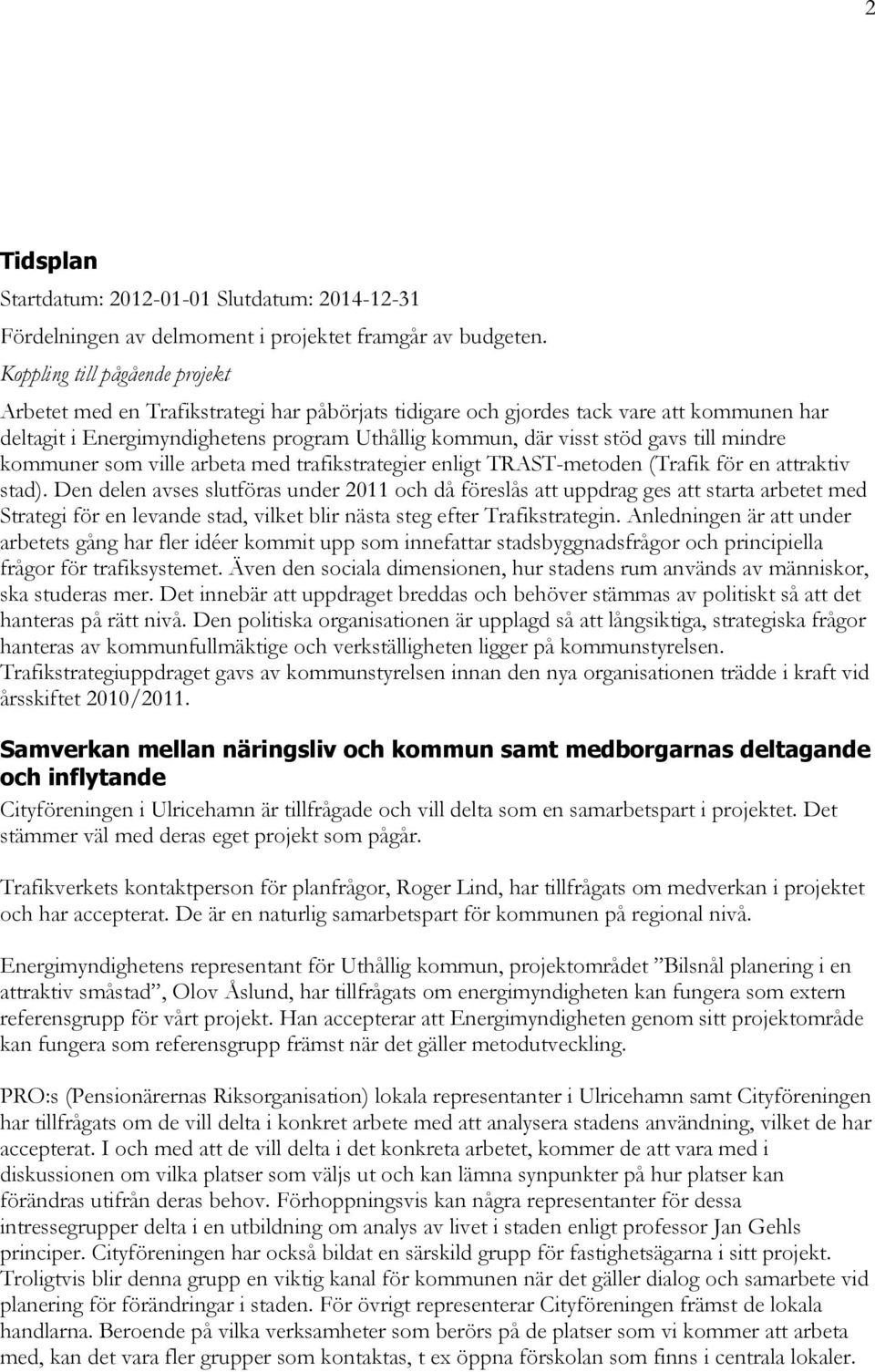 2

Tidsplan

Startdatum: 2012-01-01 Slutdatum: 2014-12-31

Fördelningen av delmoment i projektet framgår av budgeten.

Koppling till pågående projekt

Arbetet med en Trafikstrategi har påbörjats tidigare och gjordes tack vare att kommunen har deltagit i Energimyndighetens program Uthållig kommun, där visst stöd gavs till mindre kommuner som ville arbeta med trafikstrategier enligt TRAST-metoden (Trafik för en attraktiv stad). Den delen avses slutföras under 2011 och då föreslås att uppdrag ges att starta arbetet med Strategi för en levande stad, vilket blir nästa steg efter Trafikstrategin. Anledningen är att under arbetets gång har fler idéer kommit upp som innefattar stadsbyggnadsfrågor och principiella frågor för trafiksystemet. Även den sociala dimensionen, hur stadens rum används av människor, ska studeras mer. Det innebär att uppdraget breddas och behöver stämmas av politiskt så att det hanteras på rätt nivå. Den politiska organisationen är upplagd så att långsiktiga, strategiska frågor hanteras av kommunfullmäktige och verkställigheten ligger på kommunstyrelsen. Trafikstrategiuppdraget gavs av kommunstyrelsen innan den nya organisationen trädde i kraft vid årsskiftet 2010/2011.

Samverkan mellan näringsliv och kommun samt medborgarnas deltagande och inflytande

Cityföreningen i Ulricehamn är tillfrågade och vill delta som en samarbetspart i projektet. Det stämmer väl med deras eget projekt som pågår.

Trafikverkets kontaktperson för planfrågor, Roger Lind, har tillfrågats om medverkan i projektet och har accepterat. De är en naturlig samarbetspart för kommunen på regional nivå.

Energimyndighetens representant för Uthållig kommun, projektområdet ”Bilsnål planering i en attraktiv småstad”, Olov Åslund, har tillfrågats om energimyndigheten kan fungera som extern referensgrupp för vårt projekt. Han accepterar att Energimyndigheten genom sitt projektområde kan fungera som referensgrupp främst när det gäller metodutveckling.

PRO:s (Pensionärernas Riksorganisation) lokala representanter i Ulricehamn samt Cityföreningen har tillfrågats om de vill delta i konkret arbete med att analysera stadens användning, vilket de har accepterat. I och med att de vill delta i det konkreta arbetet, kommer de att vara med i diskussionen om vilka platser som väljs ut och kan lämna synpunkter på hur platser kan förändras utifrån deras behov. Förhoppningsvis kan några representanter för dessa intressegrupper delta i en utbildning om analys av livet i staden enligt professor Jan Gehls principer. Cityföreningen har också bildat en särskild grupp för fastighetsägarna i sitt projekt. Troligtvis blir denna grupp en viktig kanal för kommunen när det gäller dialog och samarbete vid planering för förändringar i staden. För övrigt representerar Cityföreningen främst de lokala handlarna. Beroende på vilka verksamheter som berörs på de platser som vi kommer att arbeta med, kan det vara fler grupper som kontaktas, t ex öppna förskolan som finns i centrala lokaler.